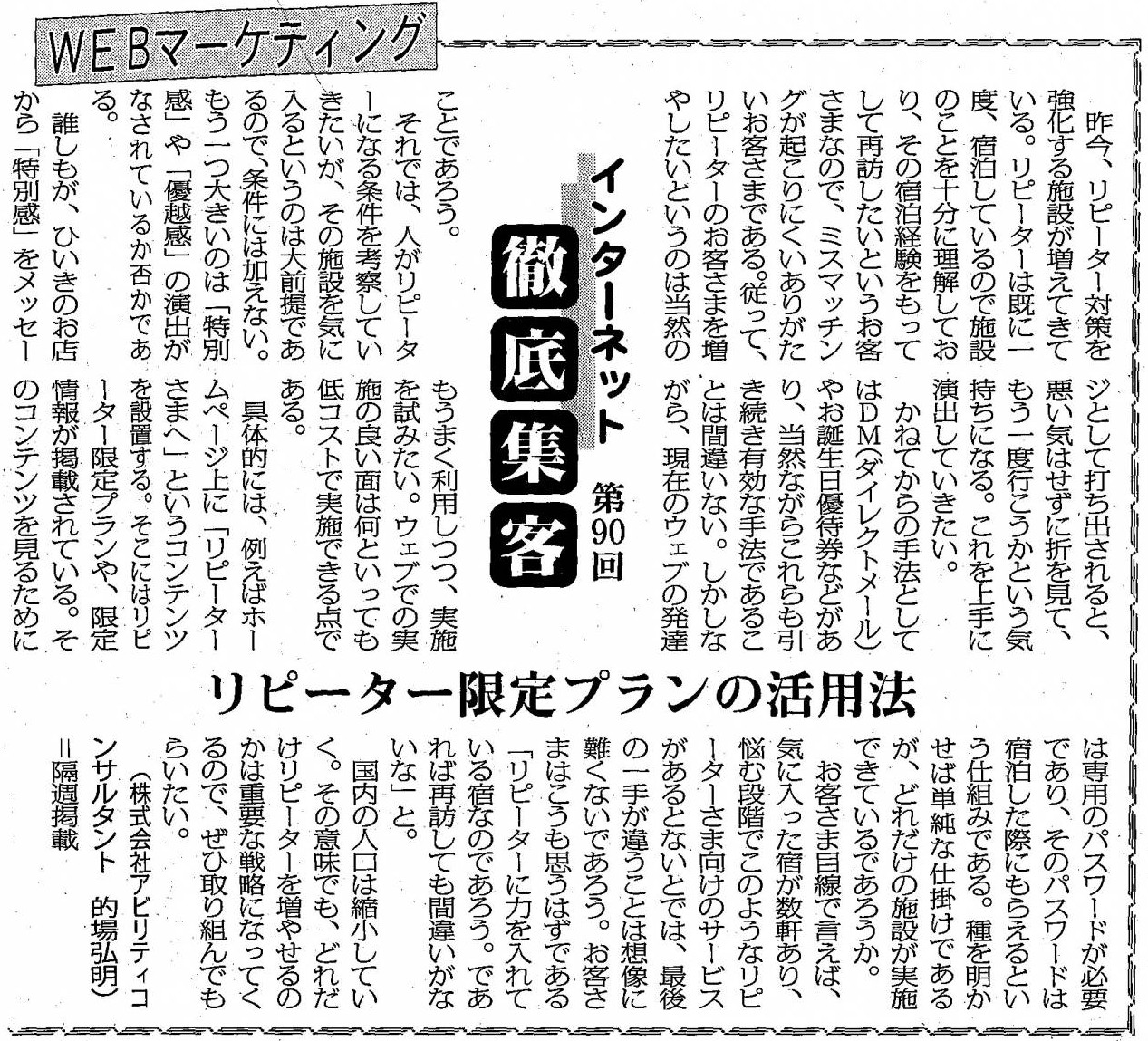 WEBマーケティング

インターネット
徹底集客
第90回

リピーター限定プランの活用法

昨今、リピーター対策を強化する施設が増えてきている。リピーターは既に一度、宿泊しているので施設のことを十分に理解しており、その宿泊経験をもって再訪したいというお客さまなので、ミスマッチングが起こりにくいありがたいお客さまである。従って、リピーターのお客さまを増やしたいというのは当然のことであろう。

それでは、人がリピーターになる条件を考察していきたいが、その施設を気に入るというのは大前提であるので、条件には加えない。もう一つ大きいのは「特別感」や「優越感」の演出がなされているか否かである。

誰しもが、ひいきのお店から「特別感」をメッセージとして打ち出されると、悪い気はせずに折を見て、もう一度行こうかという気持ちになる。これを上手に演出していきたい。

かねてからの手法としてはDM（ダイレクトメール）やお誕生日優待券などがあり、当然ながらこれらも引き続き有効な手法であることは間違いない。しかしながら、現在のウェブの発達もうまく利用しつつ、実施を試みたい。ウェブでの実施の良い面は何といっても低コストで実施できる点である。

具体的には、例えばホームページ上に「リピーターさまへ」というコンテンツを設置する。そこにはリピーター限定プランや、限定情報が掲載されている。そのコンテンツを見るためには専用のパスワードが必要であり、そのパスワードは宿泊した際にもらえるという仕組みである。種を明かせば単純な仕掛けであるが、どれだけの施設が実施できているであろうか。

お客さま目線で言えば、気に入った宿が数軒あり、悩む段階でこのようなリピーターさま向けのサービスがあるとないとでは、最後の一手が違うことは想像に難くないであろう。お客さまはこうも思うはずである「リピーターに力を入れている宿なのであろう。であれば再訪しても間違いがないな」と。

国内の人口は縮小していく。その意味でも、どれだけリピーターを増やせるのかは重要な戦略になってくるので、ぜひ取り組んでもらいたい。

（株式会社アビリティコンサルタント　的場弘明）
＝隔週掲載